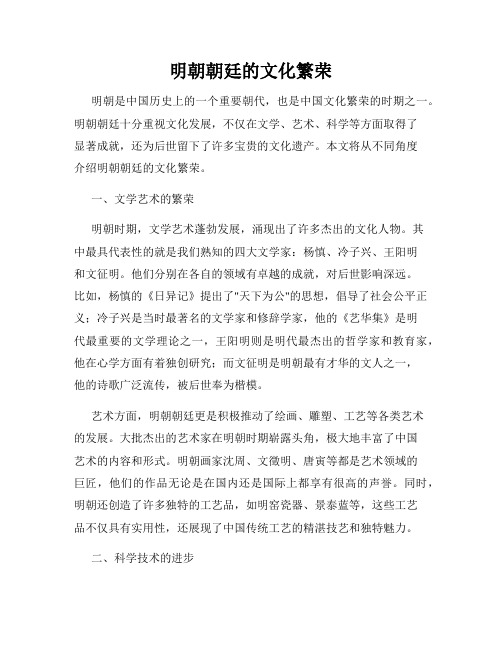 明朝朝廷的文化繁荣

明朝是中国历史上的一个重要朝代，也是中国文化繁荣的时期之一。明朝朝廷十分重视文化发展，不仅在文学、艺术、科学等方面取得了显著成就，还为后世留下了许多宝贵的文化遗产。本文将从不同角度介绍明朝朝廷的文化繁荣。

一、文学艺术的繁荣

明朝时期，文学艺术蓬勃发展，涌现出了许多杰出的文化人物。其中最具代表性的就是我们熟知的四大文学家：杨慎、冷子兴、王阳明和文征明。他们分别在各自的领域有卓越的成就，对后世影响深远。比如，杨慎的《日异记》提出了"天下为公"的思想，倡导了社会公平正义；冷子兴是当时最著名的文学家和修辞学家，他的《艺华集》是明代最重要的文学理论之一，王阳明则是明代最杰出的哲学家和教育家，他在心学方面有着独创研究；而文征明是明朝最有才华的文人之一，他的诗歌广泛流传，被后世奉为楷模。

艺术方面，明朝朝廷更是积极推动了绘画、雕塑、工艺等各类艺术的发展。大批杰出的艺术家在明朝时期崭露头角，极大地丰富了中国艺术的内容和形式。明朝画家沈周、文徵明、唐寅等都是艺术领域的巨匠，他们的作品无论是在国内还是国际上都享有很高的声誉。同时，明朝还创造了许多独特的工艺品，如明窑瓷器、景泰蓝等，这些工艺品不仅具有实用性，还展现了中国传统工艺的精湛技艺和独特魅力。

二、科学技术的进步